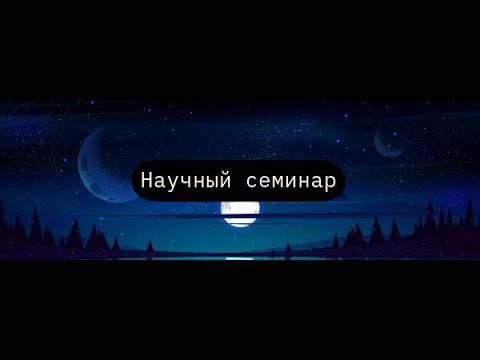 Научный семинар